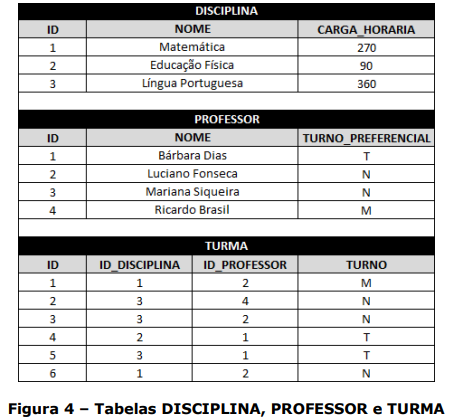 DISCIPLINA

| ID | NOME | CARGA_HORARIA |
|---|---|---|
| 1 | Matemática | 270 |
| 2 | Educação Física | 90 |
| 3 | Língua Portuguesa | 360 |

PROFESSOR

| ID | NOME | TURNO_PREFERENCIAL |
|---|---|---|
| 1 | Bárbara Dias | T |
| 2 | Luciano Fonseca | N |
| 3 | Mariana Siqueira | N |
| 4 | Ricardo Brasil | M |

TURMA

| ID | ID_DISCIPLINA | ID_PROFESSOR | TURNO |
|---|---|---|---|
| 1 | 1 | 2 | M |
| 2 | 3 | 4 | N |
| 3 | 3 | 2 | N |
| 4 | 2 | 1 | T |
| 5 | 3 | 1 | T |
| 6 | 1 | 2 | N |

Figura 4 – Tabelas DISCIPLINA, PROFESSOR e TURMA